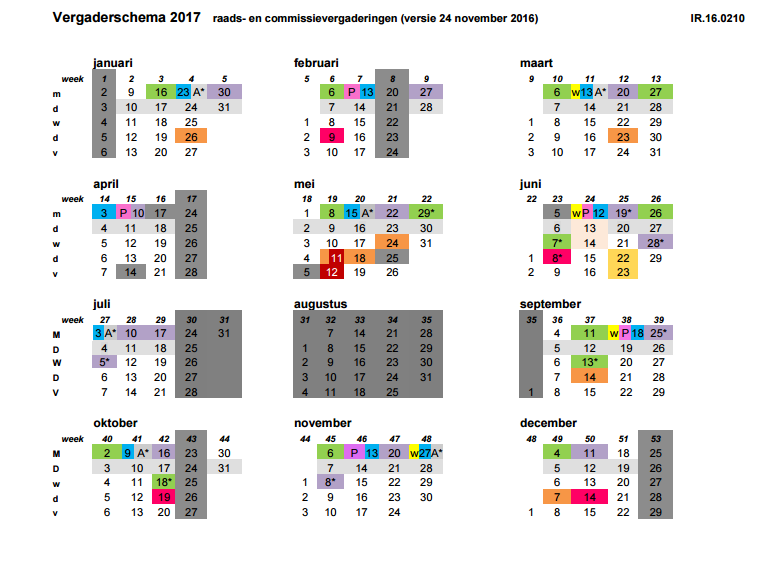 Vergaderschema 2017 raads- en commissievergaderingen (versie 24 november 2016) IR.16.0210

januari

| week | 1 | 2 | 3 | 4 | 5 |
|---|---|---|---|---|---|
| m | 2 | 9 | 16 | 23 A* | 30 |
| d | 3 | 10 | 17 | 24 | 31 |
| w | 4 | 11 | 18 | 25 | |
| d | 5 | 12 | 19 | 26 | |
| v | 6 | 13 | 20 | 27 | |

februari

| 5 | 6 | 7 | 8 | 9 |
|---|---|---|---|---|
| | 6 | P 13 | 20 | 27 |
| | 7 | 14 | 21 | 28 |
| 1 | 8 | 15 | 22 | |
| 2 | 9 | 16 | 23 | |
| 3 | 10 | 17 | 24 | |

maart

| 9 | 10 | 11 | 12 | 13 |
|---|---|---|---|---|
| | 6 | w 13 A* | 20 | 27 |
| | 7 | 14 | 21 | 28 |
| 1 | 8 | 15 | 22 | 29 |
| 2 | 9 | 16 | 23 | 30 |
| 3 | 10 | 17 | 24 | 31 |

april

| week | 14 | 15 | 16 | 17 |
|---|---|---|---|---|
| m | 3 | P 10 | 17 | 24 |
| d | 4 | 11 | 18 | 25 |
| w | 5 | 12 | 19 | 26 |
| d | 6 | 13 | 20 | 27 |
| v | 7 | 14 | 21 | 28 |

mei

| 18 | 19 | 20 | 21 | 22 |
|---|---|---|---|---|
| 1 | 8 | 15 A* | 22 | 29* |
| 2 | 9 | 16 | 23 | 30 |
| 3 | 10 | 17 | 24 | 31 |
| 4 | 11 | 18 | 25 | |
| 5 | 12 | 19 | 26 | |

juni

| 22 | 23 | 24 | 25 | 26 |
|---|---|---|---|---|
| | 5 | w P 12 | 19* | 26 |
| | 6 | 13 | 20 | 27 |
| | 7* | 14 | 21 | 28* |
| 1 | 8* | 15 | 22 | 29 |
| 2 | 9 | 16 | 23 | |

juli

| week | 27 | 28 | 29 | 30 | 31 |
|---|---|---|---|---|---|
| M | 3 A* | 10 | 17 | 24 | 31 |
| D | 4 | 11 | 18 | 25 | |
| W | 5* | 12 | 19 | 26 | |
| D | 6 | 13 | 20 | 27 | |
| V | 7 | 14 | 21 | 28 | |

augustus

| 31 | 32 | 33 | 34 | 35 |
|---|---|---|---|---|
| | 7 | 14 | 21 | 28 |
| 1 | 8 | 15 | 22 | 29 |
| 2 | 9 | 16 | 23 | 30 |
| 3 | 10 | 17 | 24 | 31 |
| 4 | 11 | 18 | 25 | |

september

| 35 | 36 | 37 | 38 | 39 |
|---|---|---|---|---|
| | 4 | 11 | w P 18 | 25* |
| | 5 | 12 | 19 | 26 |
| | 6 | 13* | 20 | 27 |
| | 7 | 14 | 21 | 28 |
| 1 | 8 | 15 | 22 | 29 |

oktober

| week | 40 | 41 | 42 | 43 | 44 |
|---|---|---|---|---|---|
| M | 2 | 9 A* | 16 | 23 | 30 |
| D | 3 | 10 | 17 | 24 | 31 |
| w | 4 | 11 | 18* | 25 | |
| d | 5 | 12 | 19 | 26 | |
| v | 6 | 13 | 20 | 27 | |

november

| 44 | 45 | 46 | 47 | 48 |
|---|---|---|---|---|
| | 6 | P 13 | 20 | w 27 A* |
| | 7 | 14 | 21 | 28 |
| 1 | 8* | 15 | 22 | 29 |
| 2 | 9 | 16 | 23 | 30 |
| 3 | 10 | 17 | 24 | |

december

| 48 | 49 | 50 | 51 | 53 |
|---|---|---|---|---|
| | 4 | 11 | 18 | 25 |
| | 5 | 12 | 19 | 26 |
| | 6 | 13 | 20 | 27 |
| | 7 | 14 | 21 | 28 |
| 1 | 8 | 15 | 22 | 29 |